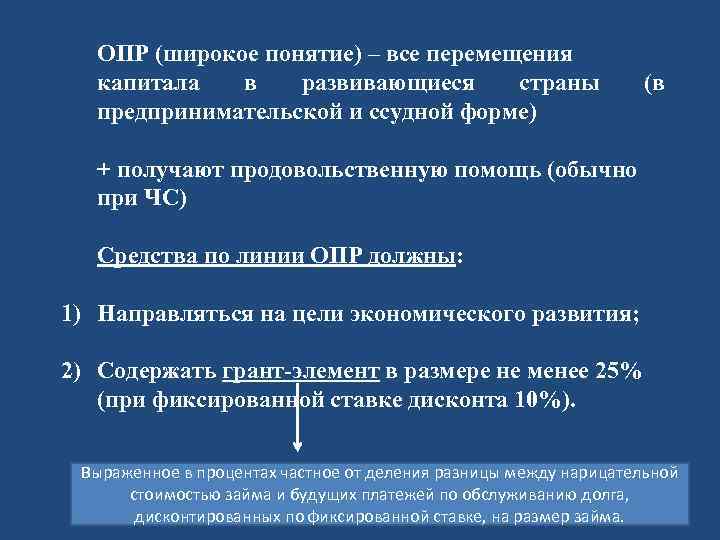 ОПР (широкое понятие) – все перемещения капитала в развивающиеся страны (в предпринимательской и ссудной форме)

+ получают продовольственную помощь (обычно при ЧС)

Средства по линии ОПР должны:

1) Направляться на цели экономического развития;

2) Содержать грант-элемент в размере не менее 25% (при фиксированной ставке дисконта 10%).

Выраженное в процентах частное от деления разницы между нарицательной стоимостью займа и будущих платежей по обслуживанию долга, дисконтированных по фиксированной ставке, на размер займа.